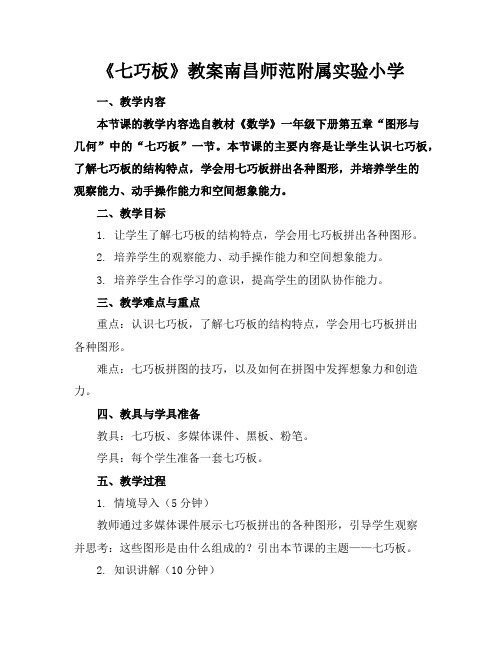 《七巧板》教案南昌师范附属实验小学

一、教学内容

本节课的教学内容选自教材《数学》一年级下册第五章“图形与几何”中的“七巧板”一节。本节课的主要内容是让学生认识七巧板，了解七巧板的结构特点，学会用七巧板拼出各种图形，并培养学生的观察能力、动手操作能力和空间想象能力。

二、教学目标

1. 让学生了解七巧板的结构特点，学会用七巧板拼出各种图形。

2. 培养学生的观察能力、动手操作能力和空间想象能力。

3. 培养学生合作学习的意识，提高学生的团队协作能力。

三、教学难点与重点

重点：认识七巧板，了解七巧板的结构特点，学会用七巧板拼出各种图形。

难点：七巧板拼图的技巧，以及如何在拼图中发挥想象力和创造力。

四、教具与学具准备

教具：七巧板、多媒体课件、黑板、粉笔。

学具：每个学生准备一套七巧板。

五、教学过程

1. 情境导入（5分钟）

教师通过多媒体课件展示七巧板拼出的各种图形，引导学生观察并思考：这些图形是由什么组成的？引出本节课的主题——七巧板。

2. 知识讲解（10分钟）